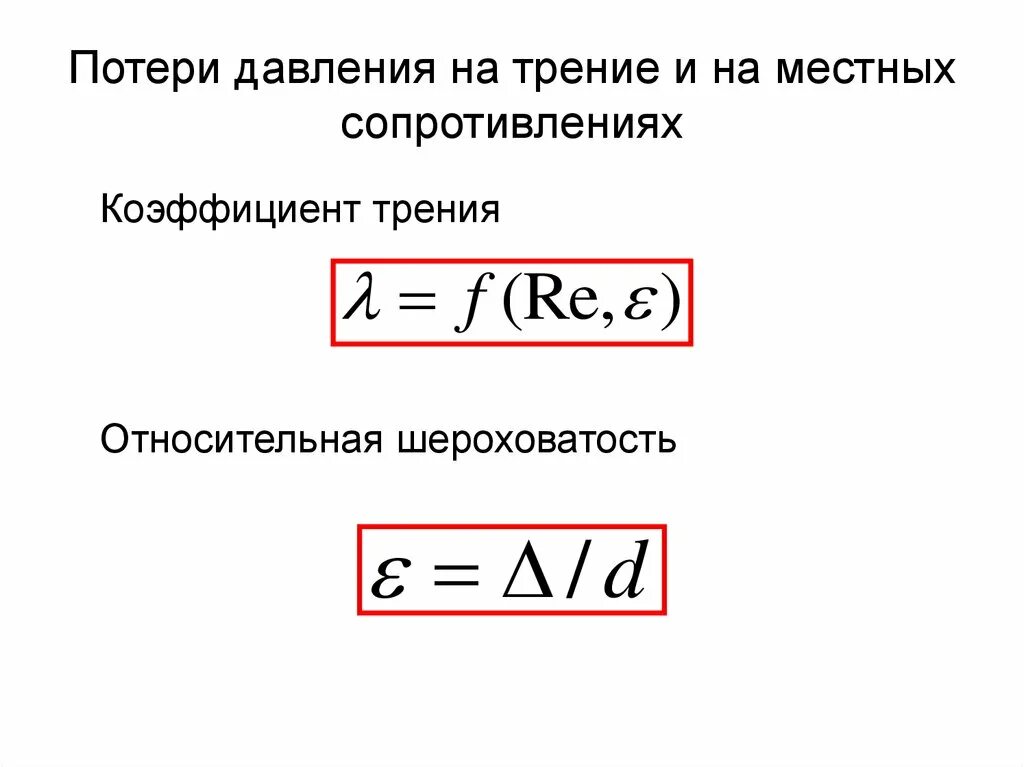 Потери давления на трение и на местных сопротивлениях

Коэффициент трения

$\lambda = f(\mathrm{Re}, \varepsilon)$

Относительная шероховатость

$\varepsilon = \Delta / d$